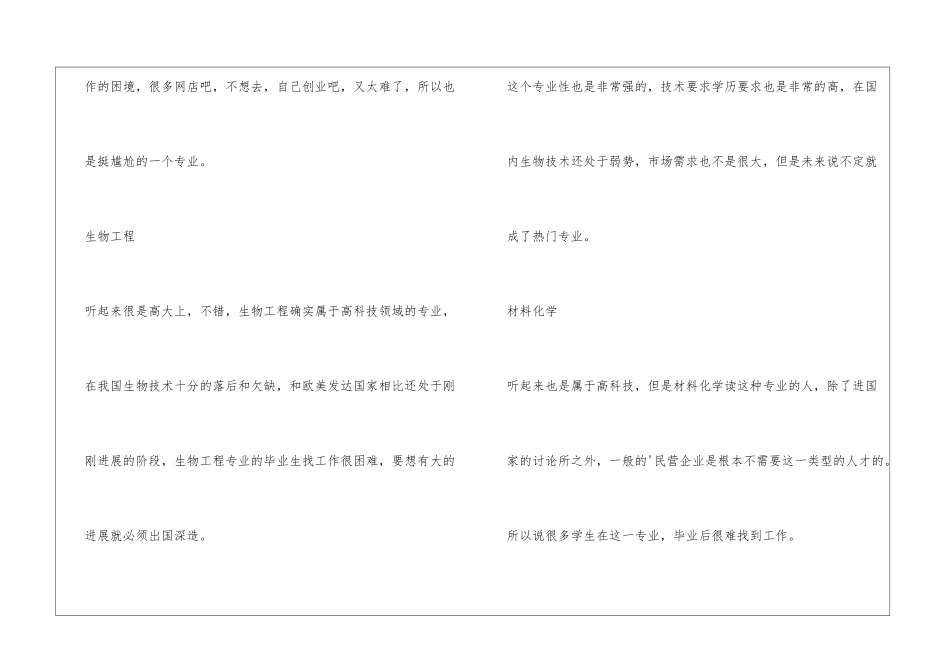 作的困境，很多网店吧，不想去，自己创业吧，又太难了，所以也是挺尴尬的一个专业。

生物工程

听起来很是高大上，不错，生物工程确实属于高科技领域的专业，在我国生物技术十分的落后和欠缺，和欧美发达国家相比还处于刚刚进展的阶段，生物工程专业的毕业生找工作很困难，要想有大的进展就必须出国深造。

这个专业性也是非常强的，技术要求学历要求也是非常的高，在国内生物技术还处于弱势，市场需求也不是很大，但是未来说不定就成了热门专业。

材料化学

听起来也是属于高科技，但是材料化学读这种专业的人，除了进国家的讨论所之外，一般的'民营企业是根本不需要这一类型的人才的。所以说很多学生在这一专业，毕业后很难找到工作。